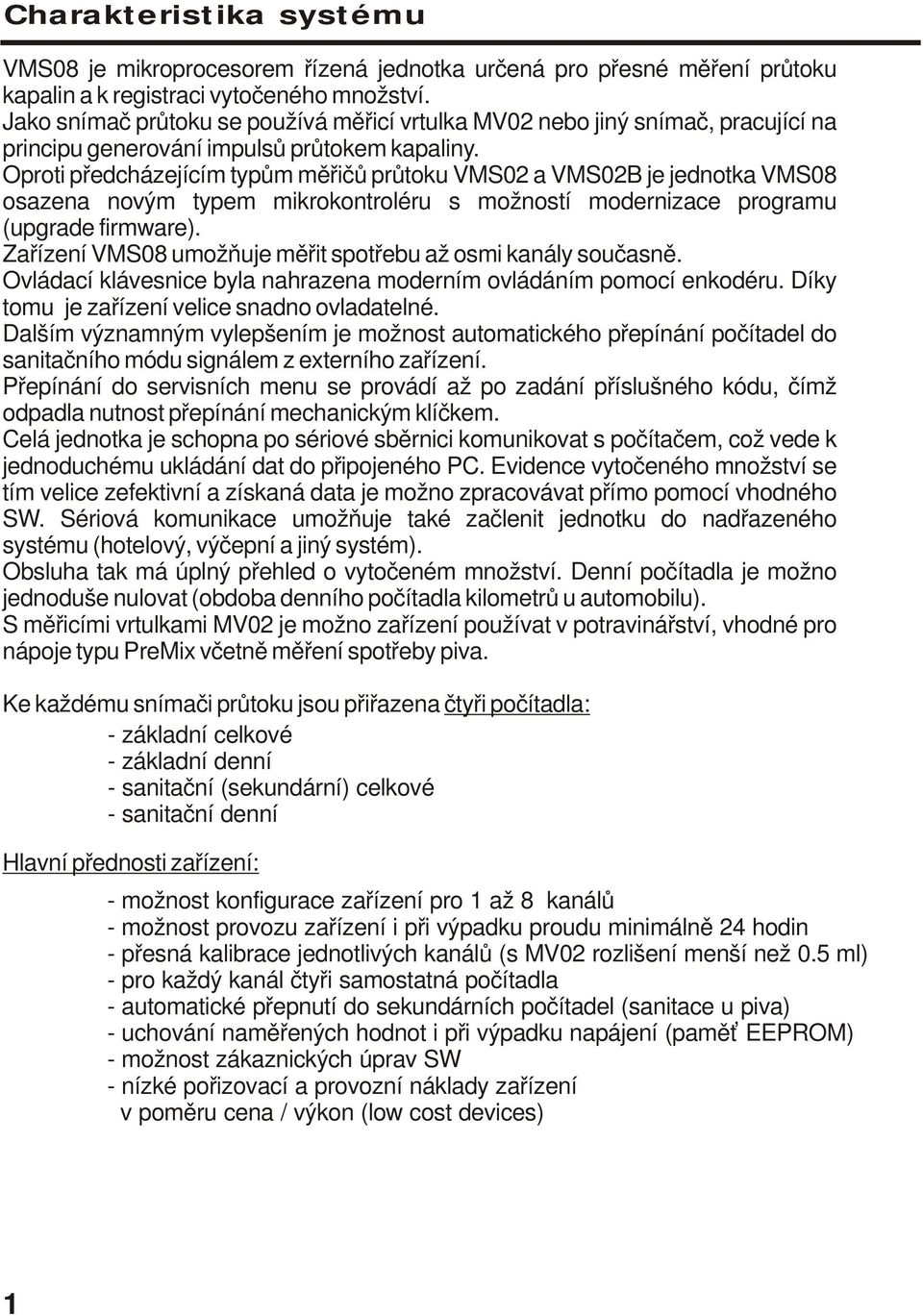 Charakteristika systému

VMS08 je mikroprocesorem řízená jednotka určená pro přesné měření průtoku kapalin a k registraci vytočeného množství.
Jako snímač průtoku se používá měřicí vrtulka MV02 nebo jiný snímač, pracující na principu generování impulsů průtokem kapaliny.
Oproti předcházejícím typům měřičů průtoku VMS02 a VMS02B je jednotka VMS08 osazena novým typem mikrokontroléru s možností modernizace programu (upgrade firmware).
Zařízení VMS08 umožňuje měřit spotřebu až osmi kanály současně.
Ovládací klávesnice byla nahrazena moderním ovládáním pomocí enkodéru. Díky tomu je zařízení velice snadno ovladatelné.
Dalším významným vylepšením je možnost automatického přepínání počítadel do sanitačního módu signálem z externího zařízení.
Přepínání do servisních menu se provádí až po zadání příslušného kódu, čímž odpadla nutnost přepínání mechanickým klíčkem.
Celá jednotka je schopna po sériové sběrnici komunikovat s počítačem, což vede k jednoduchému ukládání dat do připojeného PC. Evidence vytočeného množství se tím velice zefektivní a získaná data je možno zpracovávat přímo pomocí vhodného SW. Sériová komunikace umožňuje také začlenit jednotku do nadřazeného systému (hotelový, výčepní a jiný systém).
Obsluha tak má úplný přehled o vytočeném množství. Denní počítadla je možno jednoduše nulovat (obdoba denního počítadla kilometrů u automobilu).
S měřicími vrtulkami MV02 je možno zařízení používat v potravinářství, vhodné pro nápoje typu PreMix včetně měření spotřeby piva.

Ke každému snímači průtoku jsou přiřazena čtyři počítadla:
- základní celkové
- základní denní
- sanitační (sekundární) celkové
- sanitační denní

Hlavní přednosti zařízení:

- možnost konfigurace zařízení pro 1 až 8 kanálů
- možnost provozu zařízení i při výpadku proudu minimálně 24 hodin
- přesná kalibrace jednotlivých kanálů (s MV02 rozlišení menší než 0.5 ml)
- pro každý kanál čtyři samostatná počítadla
- automatické přepnutí do sekundárních počítadel (sanitace u piva)
- uchování naměřených hodnot i při výpadku napájení (paměť EEPROM)
- možnost zákaznických úprav SW
- nízké pořizovací a provozní náklady zařízení v poměru cena / výkon (low cost devices)

1